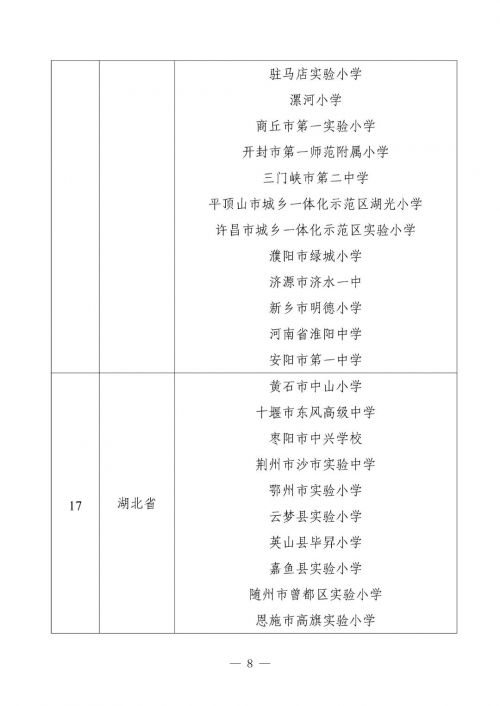 |  |  |  |
|---|---|---|
|  |  | 驻马店实验小学<br>漯河小学<br>商丘市第一实验小学<br>开封市第一师范附属小学<br>三门峡市第二中学<br>平顶山市城乡一体化示范区湖光小学<br>许昌市城乡一体化示范区实验小学<br>濮阳市绿城小学<br>济源市济水一中<br>新乡市明德小学<br>河南省淮阳中学<br>安阳市第一中学 |
| 17 | 湖北省 | 黄石市中山小学<br>十堰市东风高级中学<br>枣阳市中兴学校<br>荆州市沙市实验中学<br>鄂州市实验小学<br>云梦县实验小学<br>英山县毕昇小学<br>嘉鱼县实验小学<br>随州市曾都区实验小学<br>恩施市高旗实验小学 |

— 8 —